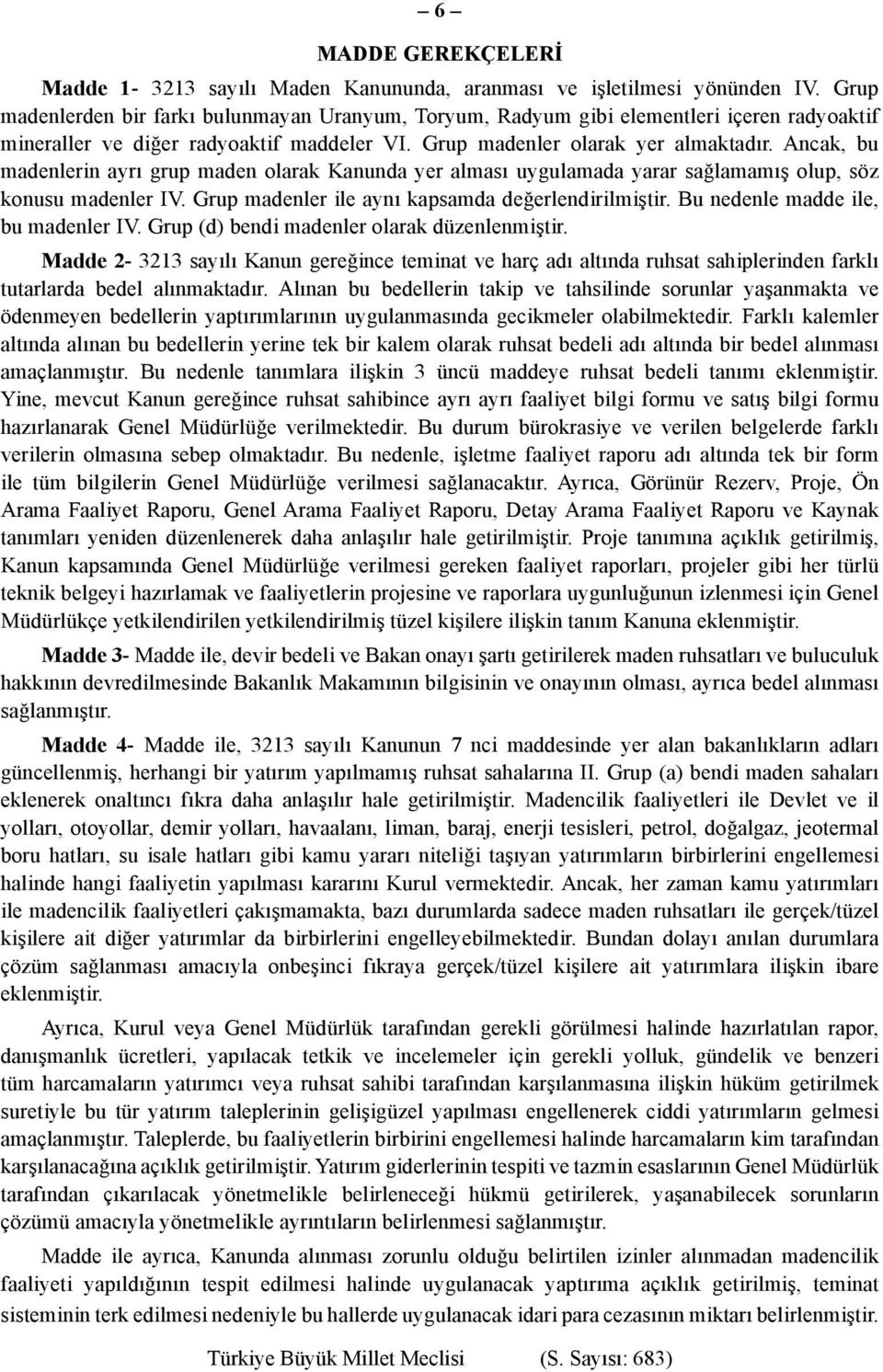 – 6 –

MADDE GEREKÇELERİ

Madde 1- 3213 sayılı Maden Kanununda, aranması ve işletilmesi yönünden IV. Grup madenlerden bir farkı bulunmayan Uranyum, Toryum, Radyum gibi elementleri içeren radyoaktif mineraller ve diğer radyoaktif maddeler VI. Grup madenler olarak yer almaktadır. Ancak, bu madenlerin ayrı grup maden olarak Kanunda yer alması uygulamada yarar sağlamamış olup, söz konusu madenler IV. Grup madenler ile aynı kapsamda değerlendirilmiştir. Bu nedenle madde ile, bu madenler IV. Grup (d) bendi madenler olarak düzenlenmiştir.

Madde 2- 3213 sayılı Kanun gereğince teminat ve harç adı altında ruhsat sahiplerinden farklı tutarlarda bedel alınmaktadır. Alınan bu bedellerin takip ve tahsilinde sorunlar yaşanmakta ve ödenmeyen bedellerin yaptırımlarının uygulanmasında gecikmeler olabilmektedir. Farklı kalemler altında alınan bu bedellerin yerine tek bir kalem olarak ruhsat bedeli adı altında bir bedel alınması amaçlanmıştır. Bu nedenle tanımlara ilişkin 3 üncü maddeye ruhsat bedeli tanımı eklenmiştir. Yine, mevcut Kanun gereğince ruhsat sahibince ayrı ayrı faaliyet bilgi formu ve satış bilgi formu hazırlanarak Genel Müdürlüğe verilmektedir. Bu durum bürokrasiye ve verilen belgelerde farklı verilerin olmasına sebep olmaktadır. Bu nedenle, işletme faaliyet raporu adı altında tek bir form ile tüm bilgilerin Genel Müdürlüğe verilmesi sağlanacaktır. Ayrıca, Görünür Rezerv, Proje, Ön Arama Faaliyet Raporu, Genel Arama Faaliyet Raporu, Detay Arama Faaliyet Raporu ve Kaynak tanımları yeniden düzenlenerek daha anlaşılır hale getirilmiştir. Proje tanımına açıklık getirilmiş, Kanun kapsamında Genel Müdürlüğe verilmesi gereken faaliyet raporları, projeler gibi her türlü teknik belgeyi hazırlamak ve faaliyetlerin projesine ve raporlara uygunluğunun izlenmesi için Genel Müdürlükçe yetkilendirilen yetkilendirilmiş tüzel kişilere ilişkin tanım Kanuna eklenmiştir.

Madde 3- Madde ile, devir bedeli ve Bakan onayı şartı getirilerek maden ruhsatları ve buluculuk hakkının devredilmesinde Bakanlık Makamının bilgisinin ve onayının olması, ayrıca bedel alınması sağlanmıştır.

Madde 4- Madde ile, 3213 sayılı Kanunun 7 nci maddesinde yer alan bakanlıkların adları güncellenmiş, herhangi bir yatırım yapılmamış ruhsat sahalarına II. Grup (a) bendi maden sahaları eklenerek onaltıncı fıkra daha anlaşılır hale getirilmiştir. Madencilik faaliyetleri ile Devlet ve il yolları, otoyollar, demir yolları, havaalanı, liman, baraj, enerji tesisleri, petrol, doğalgaz, jeotermal boru hatları, su isale hatları gibi kamu yararı niteliği taşıyan yatırımların birbirlerini engellemesi halinde hangi faaliyetin yapılması kararını Kurul vermektedir. Ancak, her zaman kamu yatırımları ile madencilik faaliyetleri çakışmamakta, bazı durumlarda sadece maden ruhsatları ile gerçek/tüzel kişilere ait diğer yatırımlar da birbirlerini engelleyebilmektedir. Bundan dolayı anılan durumlara çözüm sağlanması amacıyla onbeşinci fıkraya gerçek/tüzel kişilere ait yatırımlara ilişkin ibare eklenmiştir.

Ayrıca, Kurul veya Genel Müdürlük tarafından gerekli görülmesi halinde hazırlatılan rapor, danışmanlık ücretleri, yapılacak tetkik ve incelemeler için gerekli yolluk, gündelik ve benzeri tüm harcamaların yatırımcı veya ruhsat sahibi tarafından karşılanmasına ilişkin hüküm getirilmek suretiyle bu tür yatırım taleplerinin gelişigüzel yapılması engellenerek ciddi yatırımların gelmesi amaçlanmıştır. Taleplerde, bu faaliyetlerin birbirini engellemesi halinde harcamaların kim tarafından karşılanacağına açıklık getirilmiştir. Yatırım giderlerinin tespiti ve tazmin esaslarının Genel Müdürlük tarafından çıkarılacak yönetmelikle belirleneceği hükmü getirilerek, yaşanabilecek sorunların çözümü amacıyla yönetmelikle ayrıntıların belirlenmesi sağlanmıştır.

Madde ile ayrıca, Kanunda alınması zorunlu olduğu belirtilen izinler alınmadan madencilik faaliyeti yapıldığının tespit edilmesi halinde uygulanacak yaptırıma açıklık getirilmiş, teminat sisteminin terk edilmesi nedeniyle bu hallerde uygulanacak idari para cezasının miktarı belirlenmiştir.

Türkiye Büyük Millet Meclisi (S. Sayısı: 683)